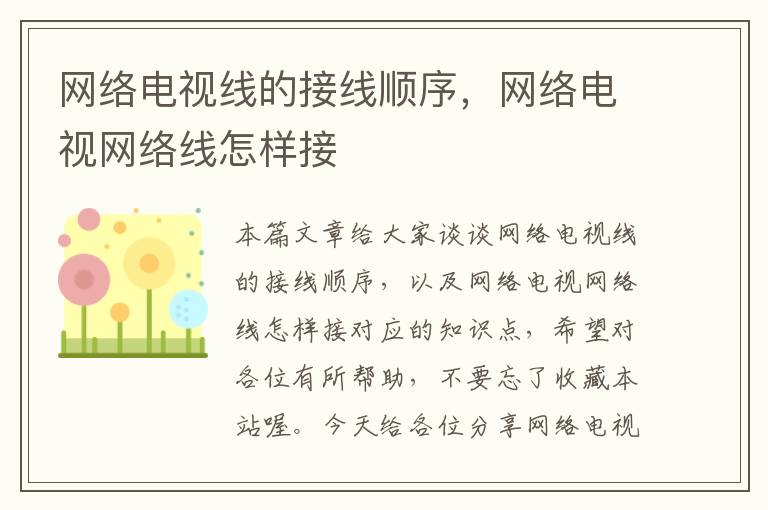 网络电视线的接线顺序，网络电视网络线怎样接

本篇文章给大家谈谈网络电视线的接线顺序，以及网络电视网络线怎样接对应的知识点，希望对各位有所帮助，不要忘了收藏本站喔。今天给各位分享网络电视